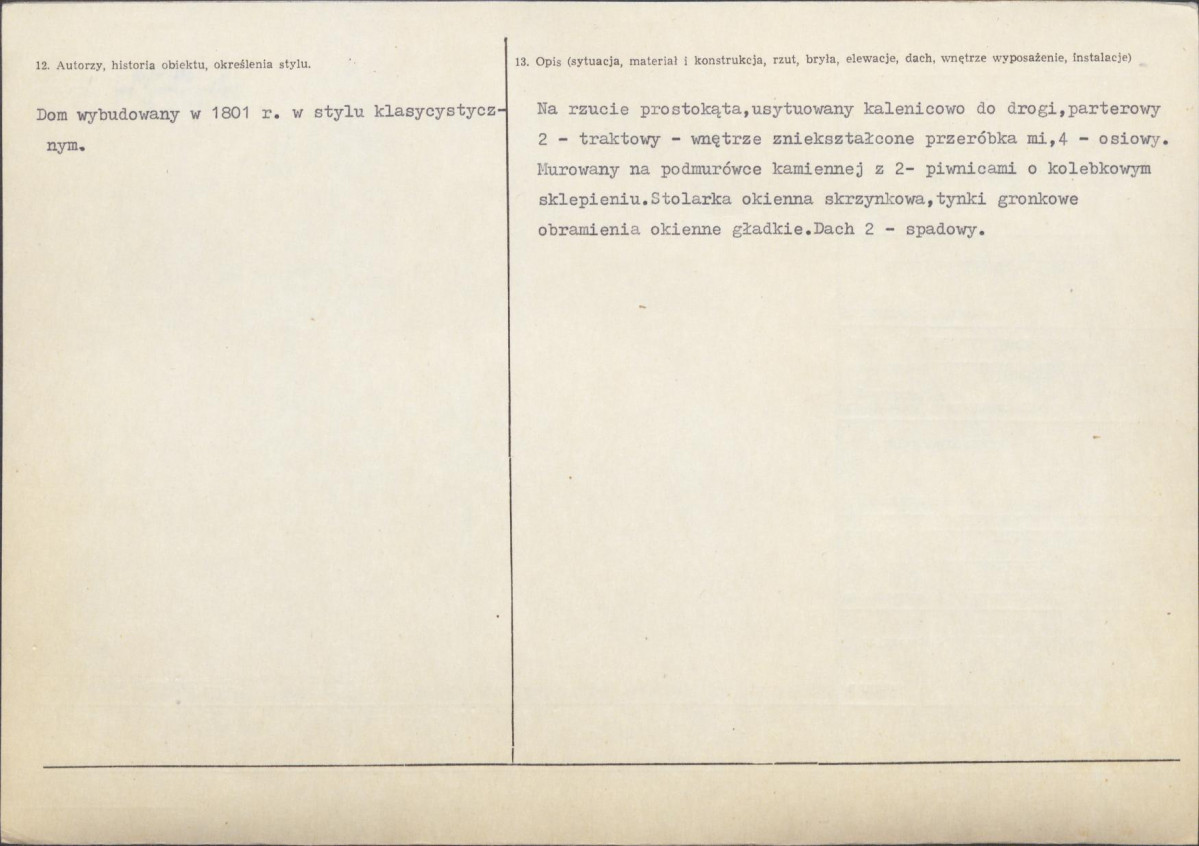 12. Autorzy, historia obiektu, określenia stylu.

Dom wybudowany w 1801 r. w stylu klasycystycznym.

13. Opis (sytuacja, materiał i konstrukcja, rzut, bryła, elewacje, dach, wnętrze wyposażenie, instalacje)

Na rzucie prostokąta,usytuowany kalenicowo do drogi,parterowy 2 - traktowy - wnętrze zniekształcone przeróbka mi,4 - osiowy. Murowany na podmurówce kamiennej z 2- piwnicami o kolebkowym sklepieniu.Stolarka okienna skrzynkowa,tynki gronkowe obramienia okienne gładkie.Dach 2 - spadowy.